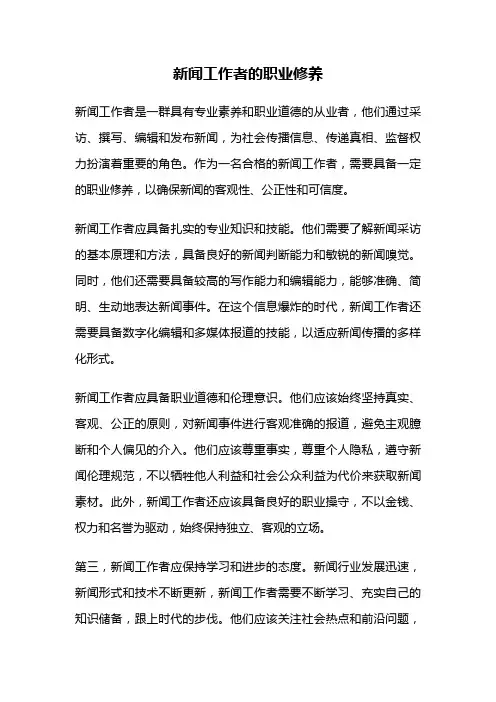 新闻工作者的职业修养

新闻工作者是一群具有专业素养和职业道德的从业者，他们通过采访、撰写、编辑和发布新闻，为社会传播信息、传递真相、监督权力扮演着重要的角色。作为一名合格的新闻工作者，需要具备一定的职业修养，以确保新闻的客观性、公正性和可信度。

新闻工作者应具备扎实的专业知识和技能。他们需要了解新闻采访的基本原理和方法，具备良好的新闻判断能力和敏锐的新闻嗅觉。同时，他们还需要具备较高的写作能力和编辑能力，能够准确、简明、生动地表达新闻事件。在这个信息爆炸的时代，新闻工作者还需要具备数字化编辑和多媒体报道的技能，以适应新闻传播的多样化形式。

新闻工作者应具备职业道德和伦理意识。他们应该始终坚持真实、客观、公正的原则，对新闻事件进行客观准确的报道，避免主观臆断和个人偏见的介入。他们应该尊重事实，尊重个人隐私，遵守新闻伦理规范，不以牺牲他人利益和社会公众利益为代价来获取新闻素材。此外，新闻工作者还应该具备良好的职业操守，不以金钱、权力和名誉为驱动，始终保持独立、客观的立场。

第三，新闻工作者应保持学习和进步的态度。新闻行业发展迅速，新闻形式和技术不断更新，新闻工作者需要不断学习、充实自己的知识储备，跟上时代的步伐。他们应该关注社会热点和前沿问题，